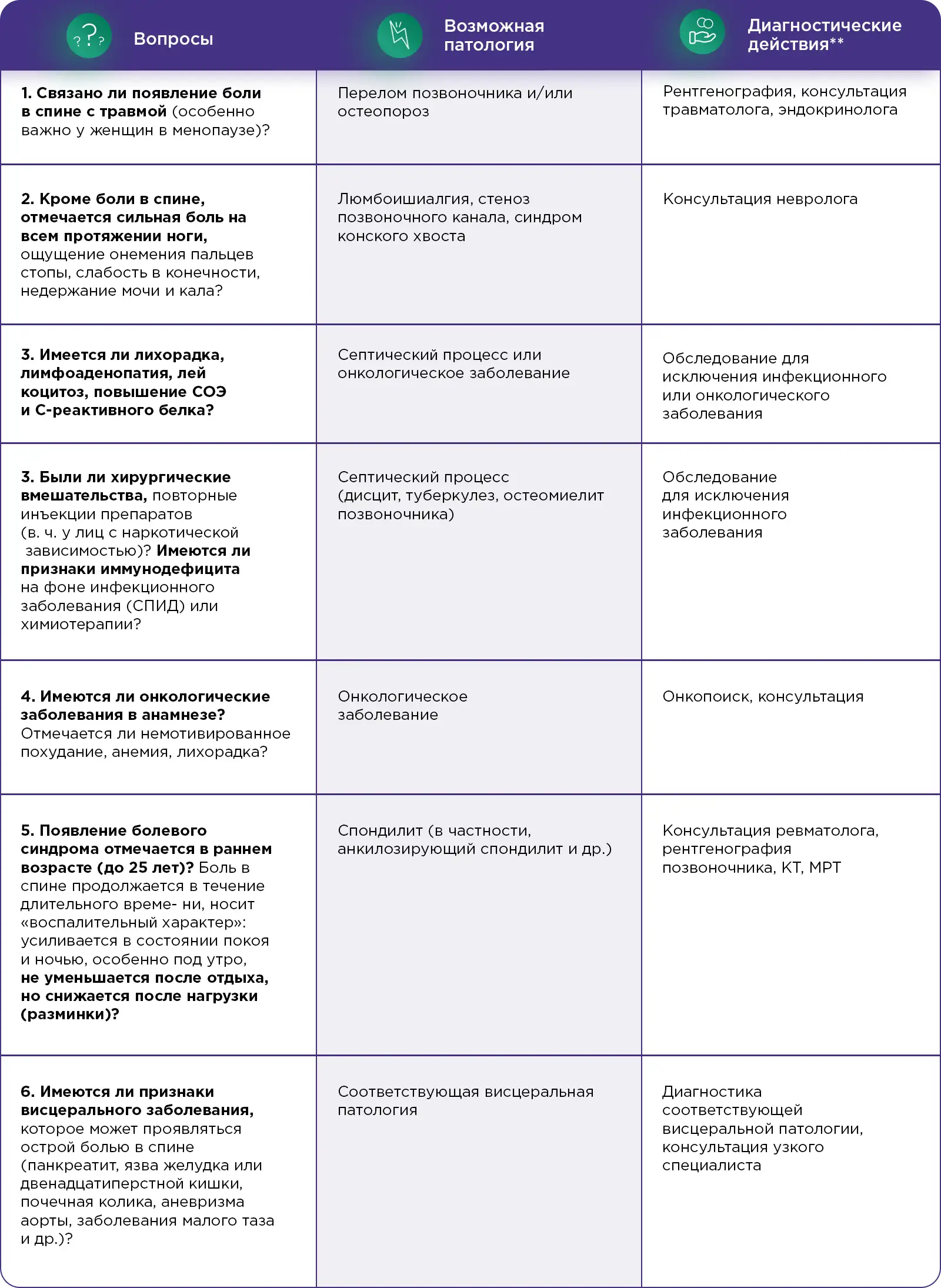 | Вопросы | Возможная патология | Диагностические действия** |
|---|---|---|
| 1. Связано ли появление боли в спине с травмой (особенно важно у женщин в менопаузе)? | Перелом позвоночника и/или остеопороз | Рентгенография, консультация травматолога, эндокринолога |
| 2. Кроме боли в спине, отмечается сильная боль на всем протяжении ноги, ощущение онемения пальцев стопы, слабость в конечности, недержание мочи и кала? | Люмбоишиалгия, стеноз позвоночного канала, синдром конского хвоста | Консультация невролога |
| 3. Имеется ли лихорадка, лимфоаденопатия, лей коцитоз, повышение СОЭ и С-реактивного белка? | Септический процесс или онкологическое заболевание | Обследование для исключения инфекционного или онкологического заболевания |
| 3. Были ли хирургические вмешательства, повторные инъекции препаратов (в. ч. у лиц с наркотической зависимостью)? Имеются ли признаки иммунодефицита на фоне инфекционного заболевания (СПИД) или химиотерапии? | Септический процесс (дисцит, туберкулез, остеомиелит позвоночника) | Обследование для исключения инфекционного заболевания |
| 4. Имеются ли онкологические заболевания в анамнезе? Отмечается ли немотивированное похудание, анемия, лихорадка? | Онкологическое заболевание | Онкопоиск, консультация |
| 5. Появление болевого синдрома отмечается в раннем возрасте (до 25 лет)? Боль в спине продолжается в течение длительного време- ни, носит «воспалительный характер»: усиливается в состоянии покоя и ночью, особенно под утро, не уменьшается после отдыха, но снижается после нагрузки (разминки)? | Спондилит (в частности, анкилозирующий спондилит и др.) | Консультация ревматолога, рентгенография позвоночника, КТ, МРТ |
| 6. Имеются ли признаки висцерального заболевания, которое может проявляться острой болью в спине (панкреатит, язва желудка или двенадцатиперстной кишки, почечная колика, аневризма аорты, заболевания малого таза и др.)? | Соответствующая висцеральная патология | Диагностика соответствующей висцеральной патологии, консультация узкого специалиста |